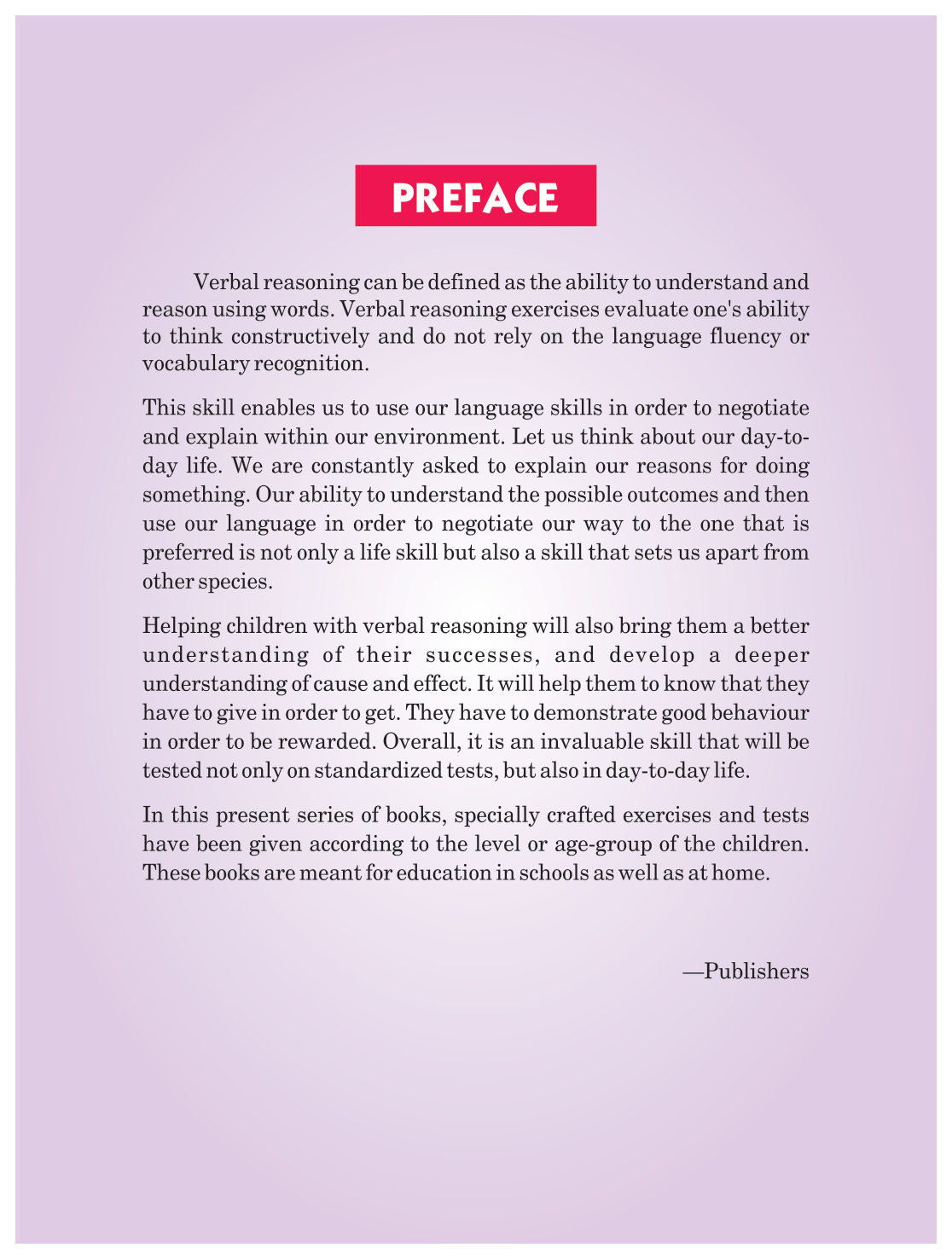 PREFACE

Verbal reasoning can be defined as the ability to understand and reason using words. Verbal reasoning exercises evaluate one's ability to think constructively and do not rely on the language fluency or vocabulary recognition.

This skill enables us to use our language skills in order to negotiate and explain within our environment. Let us think about our day-to-day life. We are constantly asked to explain our reasons for doing something. Our ability to understand the possible outcomes and then use our language in order to negotiate our way to the one that is preferred is not only a life skill but also a skill that sets us apart from other species.

Helping children with verbal reasoning will also bring them a better understanding of their successes, and develop a deeper understanding of cause and effect. It will help them to know that they have to give in order to get. They have to demonstrate good behaviour in order to be rewarded. Overall, it is an invaluable skill that will be tested not only on standardized tests, but also in day-to-day life.

In this present series of books, specially crafted exercises and tests have been given according to the level or age-group of the children. These books are meant for education in schools as well as at home.

—Publishers